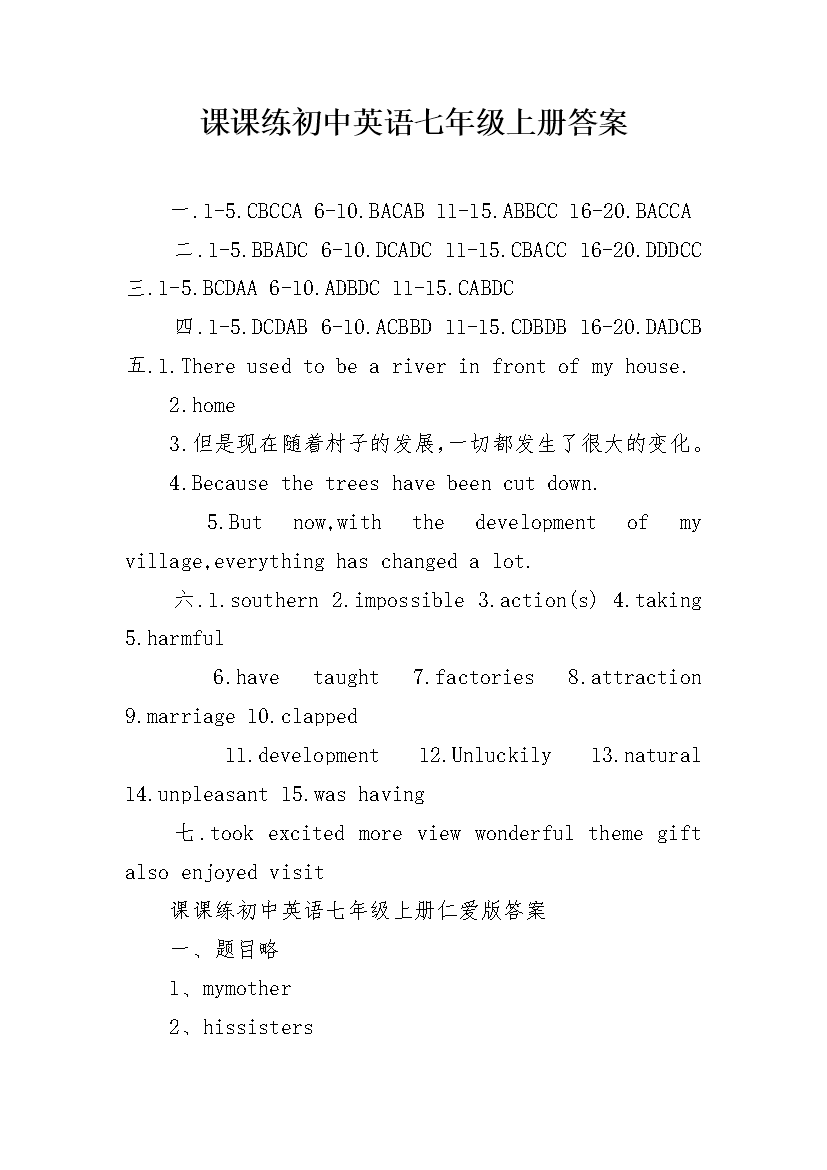 课课练初中英语七年级上册答案

一.1-5.CBCCA 6-10.BACAB 11-15.ABBCC 16-20.BACCA

二.1-5.BBADC 6-10.DCADC 11-15.CBACC 16-20.DDDCC

三.1-5.BCDAA 6-10.ADBDC 11-15.CABDC

四.1-5.DCDAB 6-10.ACBBD 11-15.CDBDB 16-20.DADCB

五.1.There used to be a river in front of my house.

2.home

3.但是现在随着村子的发展,一切都发生了很大的变化。

4.Because the trees have been cut down.

5.But now,with the development of my village,everything has changed a lot.

六.1.southern 2.impossible 3.action(s) 4.taking 5.harmful

6.have taught 7.factories 8.attraction 9.marriage 10.clapped

11.development 12.Unluckily 13.natural 14.unpleasant 15.was having

七.took excited more view wonderful theme gift also enjoyed visit

课课练初中英语七年级上册仁爱版答案

一、题目略

1、mymother

2、hissisters